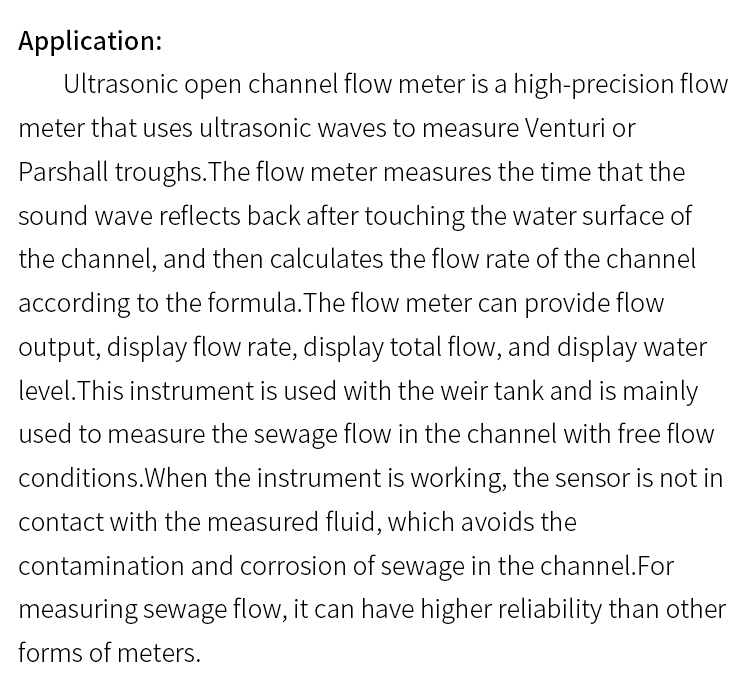 Application:

Ultrasonic open channel flow meter is a high-precision flow meter that uses ultrasonic waves to measure Venturi or Parshall troughs.The flow meter measures the time that the sound wave reflects back after touching the water surface of the channel, and then calculates the flow rate of the channel according to the formula.The flow meter can provide flow output, display flow rate, display total flow, and display water level.This instrument is used with the weir tank and is mainly used to measure the sewage flow in the channel with free flow conditions.When the instrument is working, the sensor is not in contact with the measured fluid, which avoids the contamination and corrosion of sewage in the channel.For measuring sewage flow, it can have higher reliability than other forms of meters.